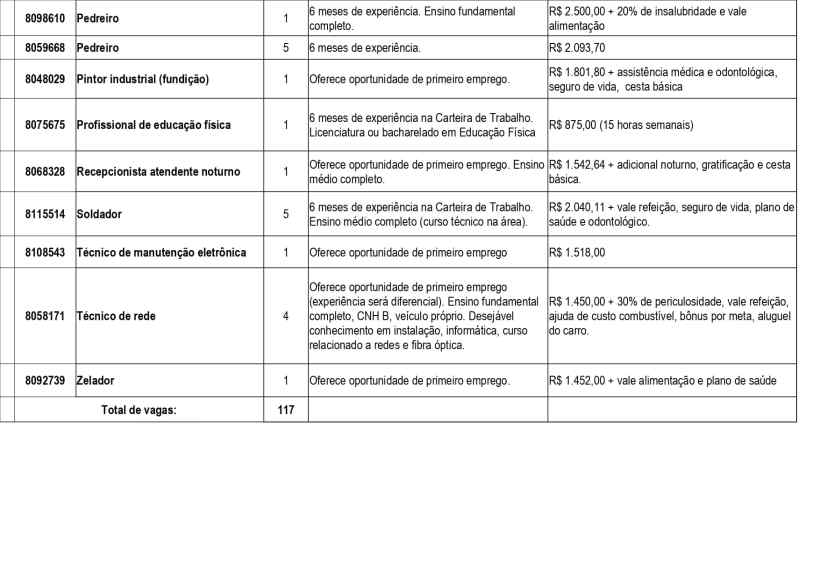 | 8098610 | Pedreiro | 1 | 6 meses de experiência. Ensino fundamental completo. | R$ 2.500,00 + 20% de insalubridade e vale alimentação |
|---|---|---|---|---|
| 8059668 | Pedreiro | 5 | 6 meses de experiência. | R$ 2.093,70 |
| 8048029 | Pintor industrial (fundição) | 1 | Oferece oportunidade de primeiro emprego. | R$ 1.801,80 + assistência médica e odontológica, seguro de vida, cesta básica |
| 8075675 | Profissional de educação física | 1 | 6 meses de experiência na Carteira de Trabalho. Licenciatura ou bacharelado em Educação Física | R$ 875,00 (15 horas semanais) |
| 8068328 | Recepcionista atendente noturno | 1 | Oferece oportunidade de primeiro emprego. Ensino médio completo. | R$ 1.542,64 + adicional noturno, gratificação e cesta básica. |
| 8115514 | Soldador | 5 | 6 meses de experiência na Carteira de Trabalho. Ensino médio completo (curso técnico na área). | R$ 2.040,11 + vale refeição, seguro de vida, plano de saúde e odontológico. |
| 8108543 | Técnico de manutenção eletrônica | 1 | Oferece oportunidade de primeiro emprego | R$ 1.518,00 |
| 8058171 | Técnico de rede | 4 | Oferece oportunidade de primeiro emprego (experiência será diferencial). Ensino fundamental completo, CNH B, veículo próprio. Desejável conhecimento em instalação, informática, curso relacionado a redes e fibra óptica. | R$ 1.450,00 + 30% de periculosidade, vale refeição, ajuda de custo combustível, bônus por meta, aluguel do carro. |
| 8092739 | Zelador | 1 | Oferece oportunidade de primeiro emprego. | R$ 1.452,00 + vale alimentação e plano de saúde |
| Total de vagas: | | 117 | | |